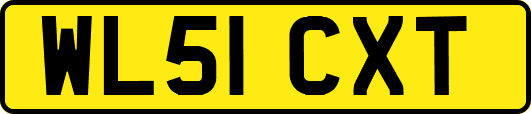 WL51 CXT